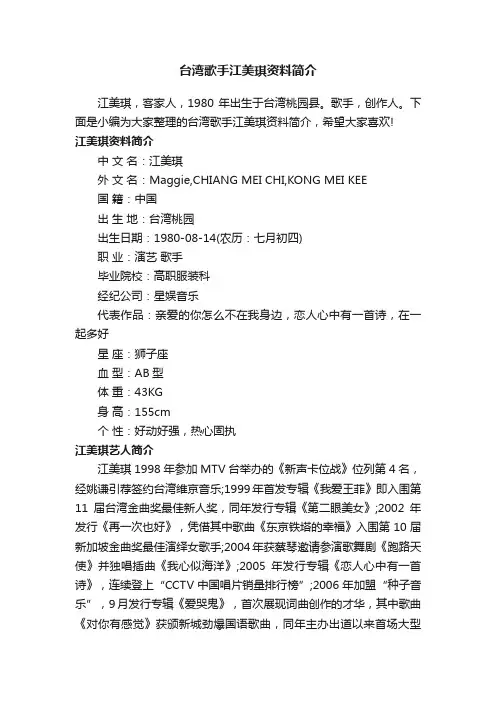 台湾歌手江美琪资料简介

江美琪，客家人，1980 年出生于台湾桃园县。歌手，创作人。下面是小编为大家整理的台湾歌手江美琪资料简介，希望大家喜欢!

江美琪资料简介

中 文 名：江美琪

外 文 名：Maggie,CHIANG MEI CHI,KONG MEI KEE

国 籍：中国

出 生 地：台湾桃园

出生日期：1980-08-14(农历：七月初四)

职 业：演艺 歌手

毕业院校：高职服装科

经纪公司：星娱音乐

代表作品：亲爱的你怎么不在我身边，恋人心中有一首诗，在一起多好

星 座：狮子座

血 型：AB 型

体 重：43KG

身 高：155cm

个 性：好动好强，热心固执

江美琪艺人简介

江美琪 1998 年参加 MTV 台举办的《新声卡位战》位列第 4 名，经姚谦引荐签约台湾维京音乐;1999 年首发专辑《我爱王菲》即入围第 11 届台湾金曲奖最佳新人奖，同年发行专辑《第二眼美女》;2002 年发行《再一次也好》，凭借其中歌曲《东京铁塔的幸福》入围第 10 届新加坡金曲奖最佳演绎女歌手;2004 年获蔡琴邀请参演歌舞剧《跑路天使》并独唱插曲《我心似海洋》;2005 年发行专辑《恋人心中有一首诗》，连续登上“CCTV 中国唱片销量排行榜”;2006 年加盟“种子音乐”，9 月发行专辑《爱哭鬼》，首次展现词曲创作的才华，其中歌曲《对你有感觉》获颁新城劲爆国语歌曲，同年主办出道以来首场大型